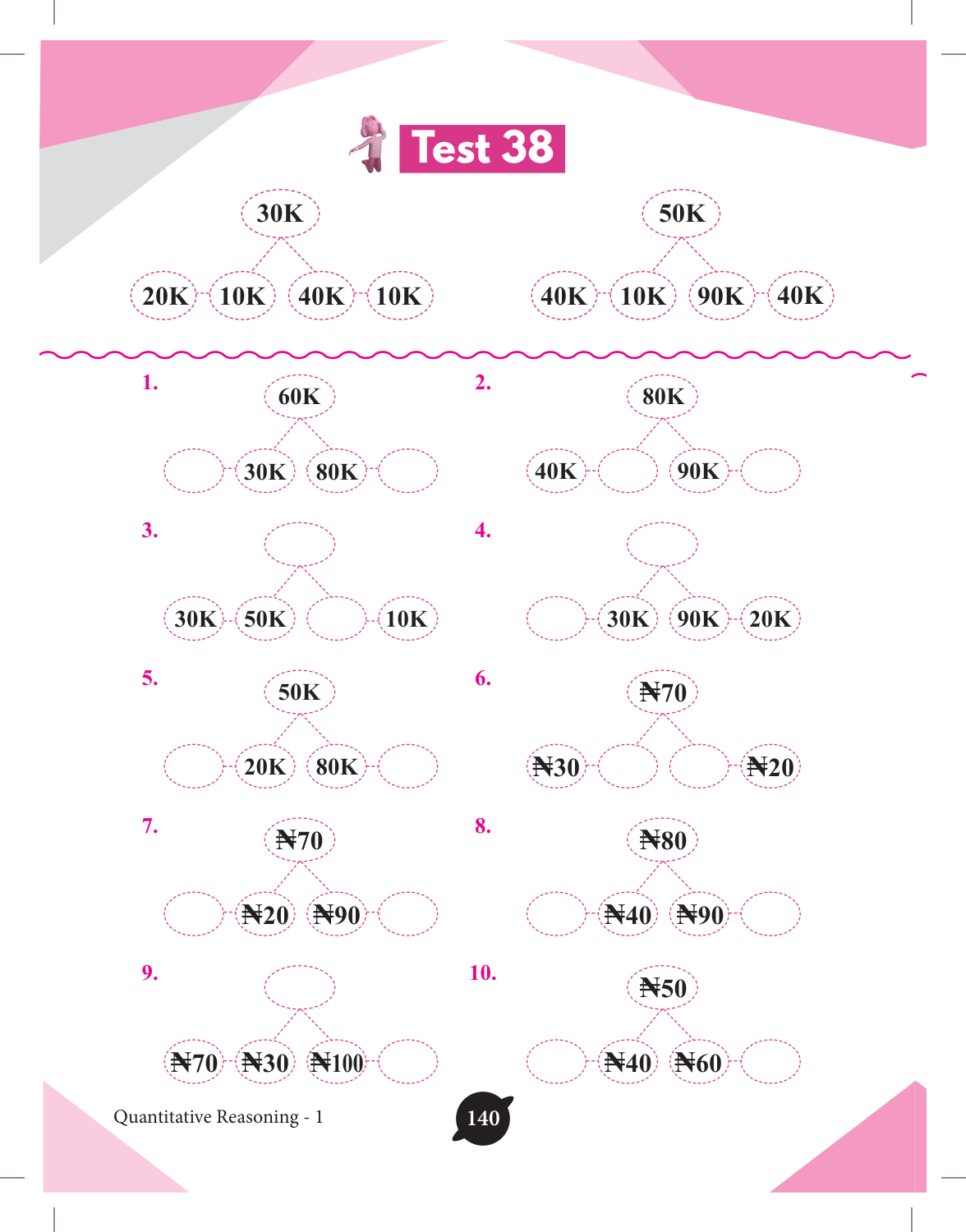 Test 38

30K

20K 10K 40K 10K

50K

40K 10K 90K 40K

1.
60K

30K 80K

2.
80K

40K 90K

3.

30K 50K 10K

4.

30K 90K 20K

5.
50K

20K 80K

6.
₦70

₦30 ₦20

7.
₦70

₦20 ₦90

8.
₦80

₦40 ₦90

9.

₦70 ₦30 ₦100

10.
₦50

₦40 ₦60

Quantitative Reasoning - 1

140